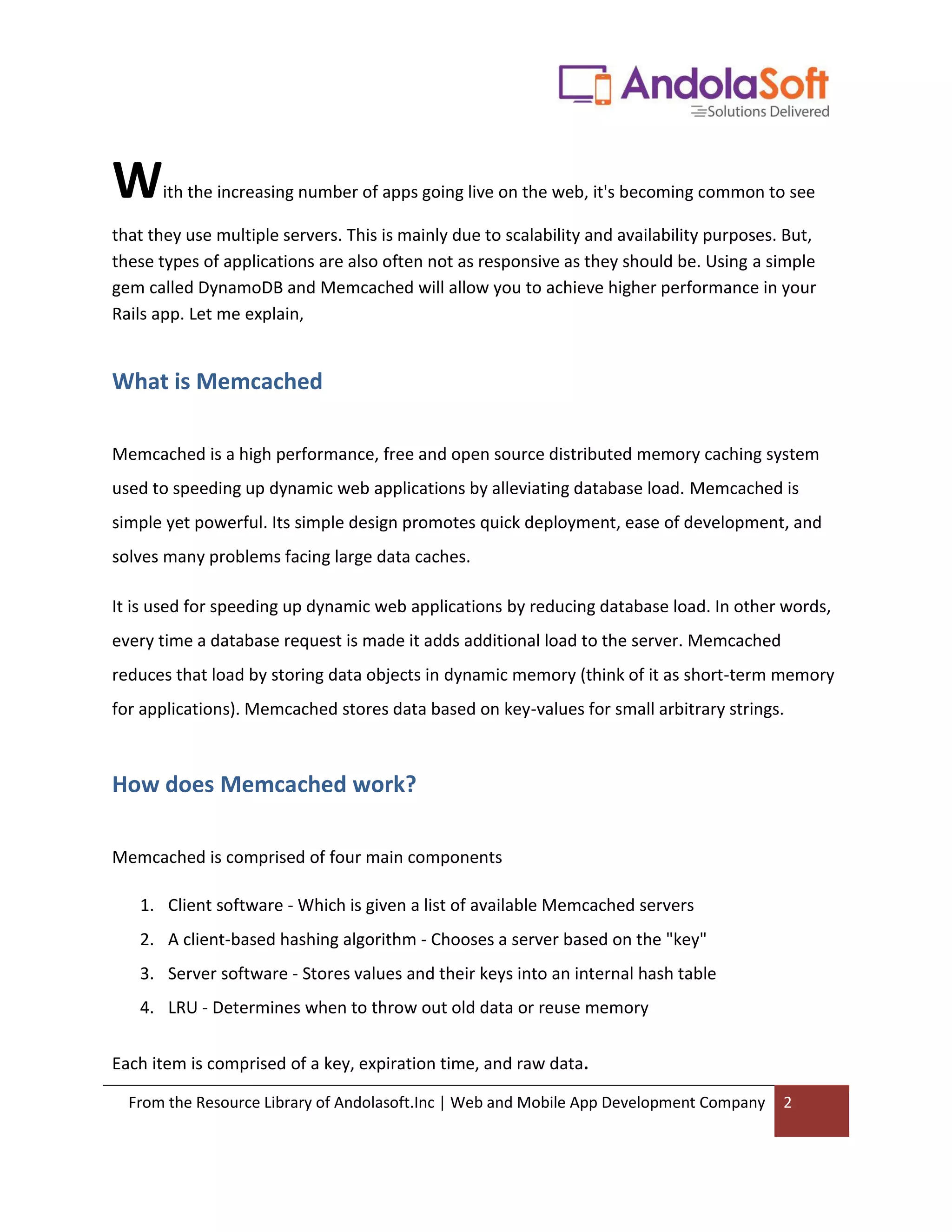 AndolaSoft
Solutions Delivered

With the increasing number of apps going live on the web, it's becoming common to see that they use multiple servers. This is mainly due to scalability and availability purposes. But, these types of applications are also often not as responsive as they should be. Using a simple gem called DynamoDB and Memcached will allow you to achieve higher performance in your Rails app. Let me explain,

What is Memcached

Memcached is a high performance, free and open source distributed memory caching system used to speeding up dynamic web applications by alleviating database load. Memcached is simple yet powerful. Its simple design promotes quick deployment, ease of development, and solves many problems facing large data caches.

It is used for speeding up dynamic web applications by reducing database load. In other words, every time a database request is made it adds additional load to the server. Memcached reduces that load by storing data objects in dynamic memory (think of it as short-term memory for applications). Memcached stores data based on key-values for small arbitrary strings.

How does Memcached work?

Memcached is comprised of four main components

1. Client software - Which is given a list of available Memcached servers
2. A client-based hashing algorithm - Chooses a server based on the "key"
3. Server software - Stores values and their keys into an internal hash table
4. LRU - Determines when to throw out old data or reuse memory

Each item is comprised of a key, expiration time, and raw data.

From the Resource Library of Andolasoft.Inc | Web and Mobile App Development Company 2